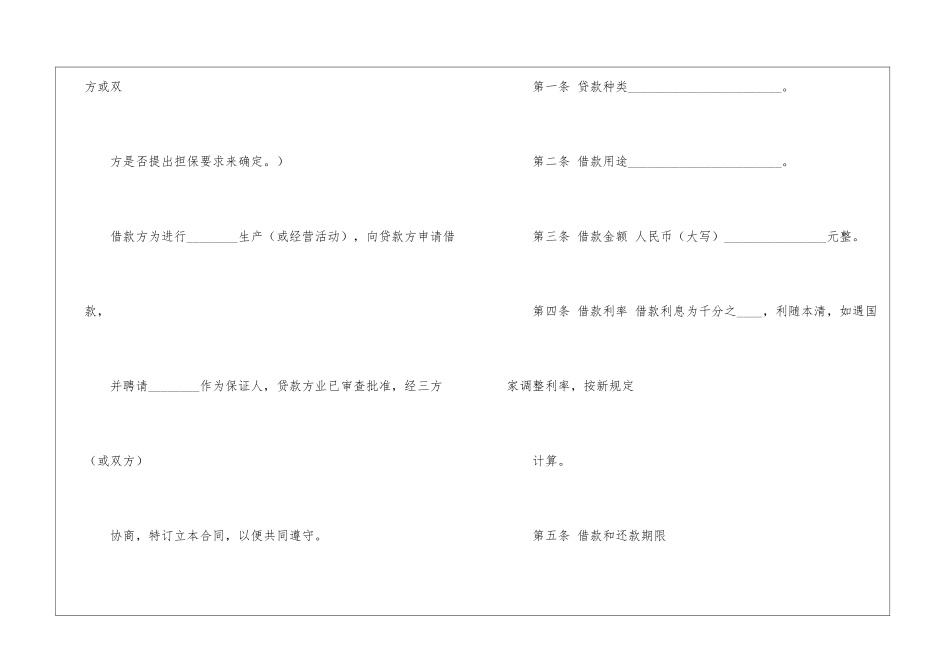 方或双

方是否提出担保要求来确定。）

借款方为进行____生产（或经营活动），向贷款方申请借

款，

并聘请____作为保证人，贷款方业已审查批准，经三方

（或双方）

协商，特订立本合同，以便共同遵守。

第一条 贷款种类____。

第二条 借款用途____。

第三条 借款金额 人民币（大写）____元整。

第四条 借款利率 借款利息为千分之____，利随本清，如遇国

家调整利率，按新规定

计算。

第五条 借款和还款期限